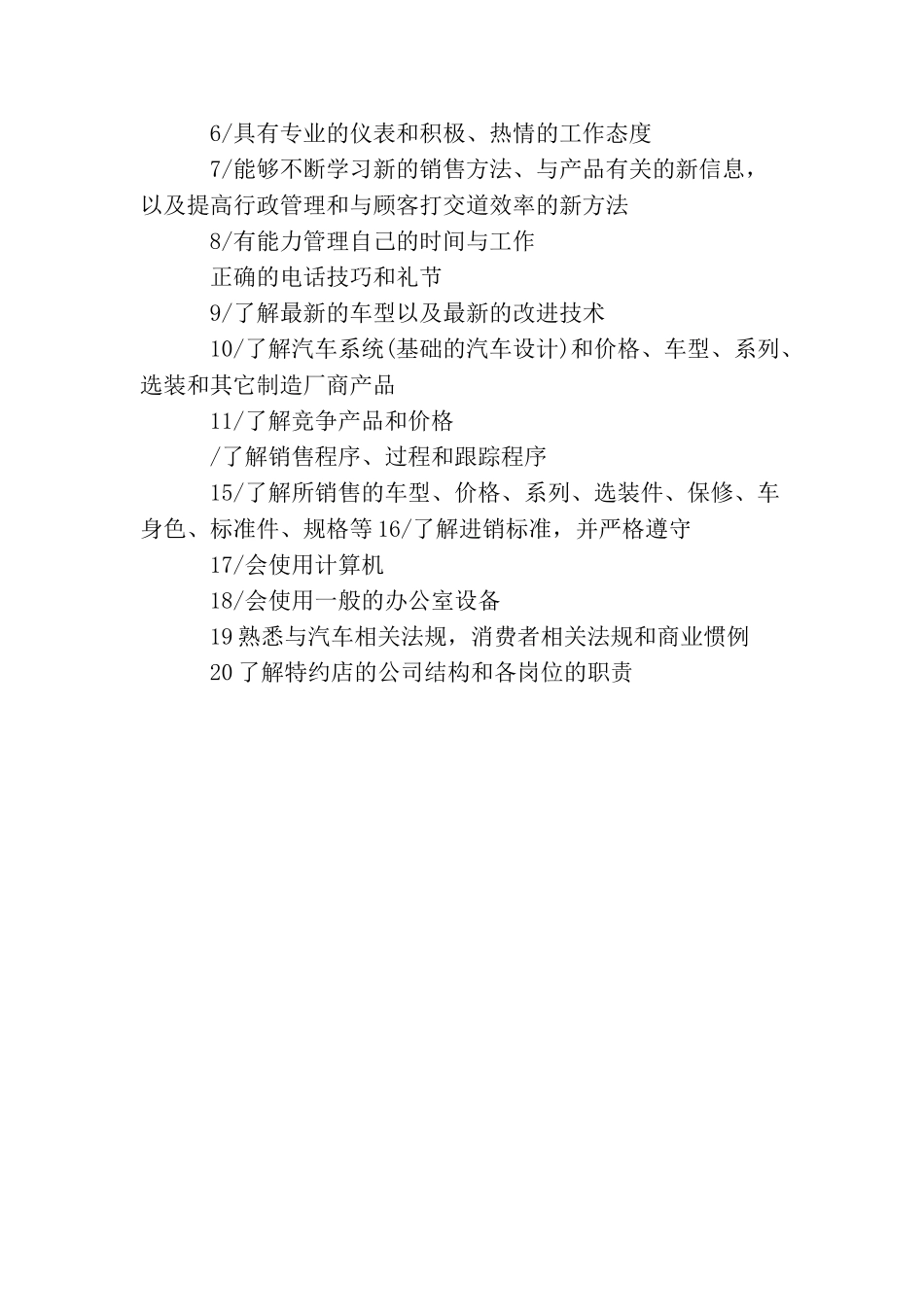 6/具有专业的仪表和积极、热情的工作态度

7/能够不断学习新的销售方法、与产品有关的新信息，以及提高行政管理和与顾客打交道效率的新方法

8/有能力管理自己的时间与工作

正确的电话技巧和礼节

9/了解最新的车型以及最新的改进技术

10/了解汽车系统(基础的汽车设计)和价格、车型、系列、选装和其它制造厂商产品

11/了解竞争产品和价格

/了解销售程序、过程和跟踪程序

15/了解所销售的车型、价格、系列、选装件、保修、车身色、标准件、规格等 16/了解进销标准，并严格遵守

17/会使用计算机

18/会使用一般的办公室设备

19 熟悉与汽车相关法规，消费者相关法规和商业惯例

20 了解特约店的公司结构和各岗位的职责